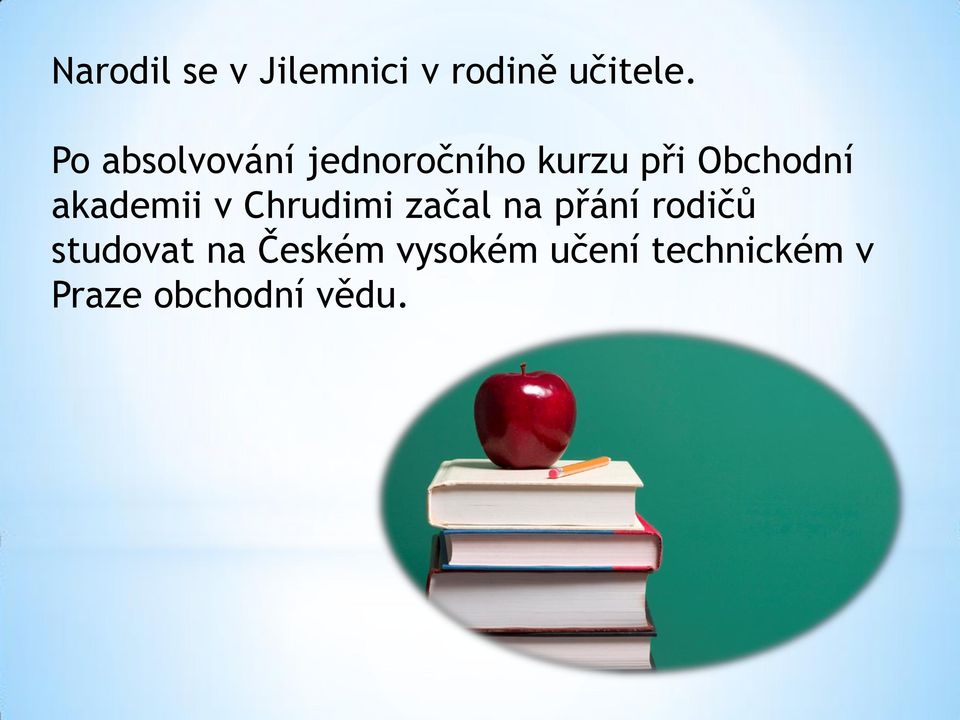 Narodil se v Jilemnici v rodině učitele.

Po absolvování jednoročního kurzu při Obchodní akademii v Chrudimi začal na přání rodičů studovat na Českém vysokém učení technickém v Praze obchodní vědu.